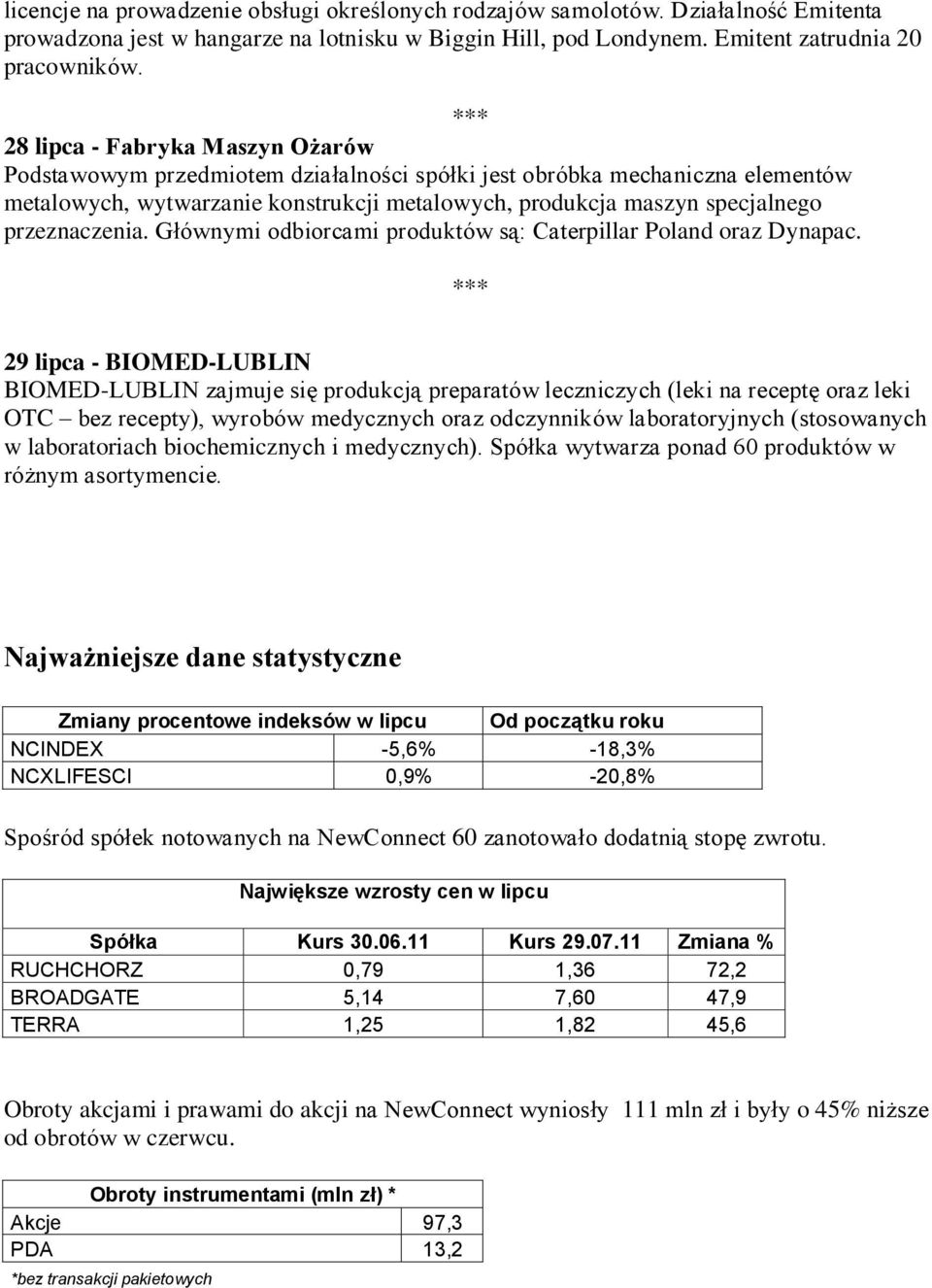 licencje na prowadzenie obsługi określonych rodzajów samolotów. Działalność Emitenta prowadzona jest w hangarze na lotnisku w Biggin Hill, pod Londynem. Emitent zatrudnia 20 pracowników.

***

28 lipca - Fabryka Maszyn Ożarów
Podstawowym przedmiotem działalności spółki jest obróbka mechaniczna elementów metalowych, wytwarzanie konstrukcji metalowych, produkcja maszyn specjalnego przeznaczenia. Głównymi odbiorcami produktów są: Caterpillar Poland oraz Dynapac.

***

29 lipca - BIOMED-LUBLIN
BIOMED-LUBLIN zajmuje się produkcją preparatów leczniczych (leki na receptę oraz leki OTC – bez recepty), wyrobów medycznych oraz odczynników laboratoryjnych (stosowanych w laboratoriach biochemicznych i medycznych). Spółka wytwarza ponad 60 produktów w różnym asortymencie.

Najważniejsze dane statystyczne

| Zmiany procentowe indeksów w lipcu | | Od początku roku |
|---|---|---|
| NCINDEX | -5,6% | -18,3% |
| NCXLIFESCI | 0,9% | -20,8% |

Spośród spółek notowanych na NewConnect 60 zanotowało dodatnią stopę zwrotu.

Największe wzrosty cen w lipcu

| Spółka | Kurs 30.06.11 | Kurs 29.07.11 | Zmiana % |
|---|---|---|---|
| RUCHCHORZ | 0,79 | 1,36 | 72,2 |
| BROADGATE | 5,14 | 7,60 | 47,9 |
| TERRA | 1,25 | 1,82 | 45,6 |

Obroty akcjami i prawami do akcji na NewConnect wyniosły 111 mln zł i były o 45% niższe od obrotów w czerwcu.

| Obroty instrumentami (mln zł) * | |
|---|---|
| Akcje | 97,3 |
| PDA | 13,2 |

*bez transakcji pakietowych